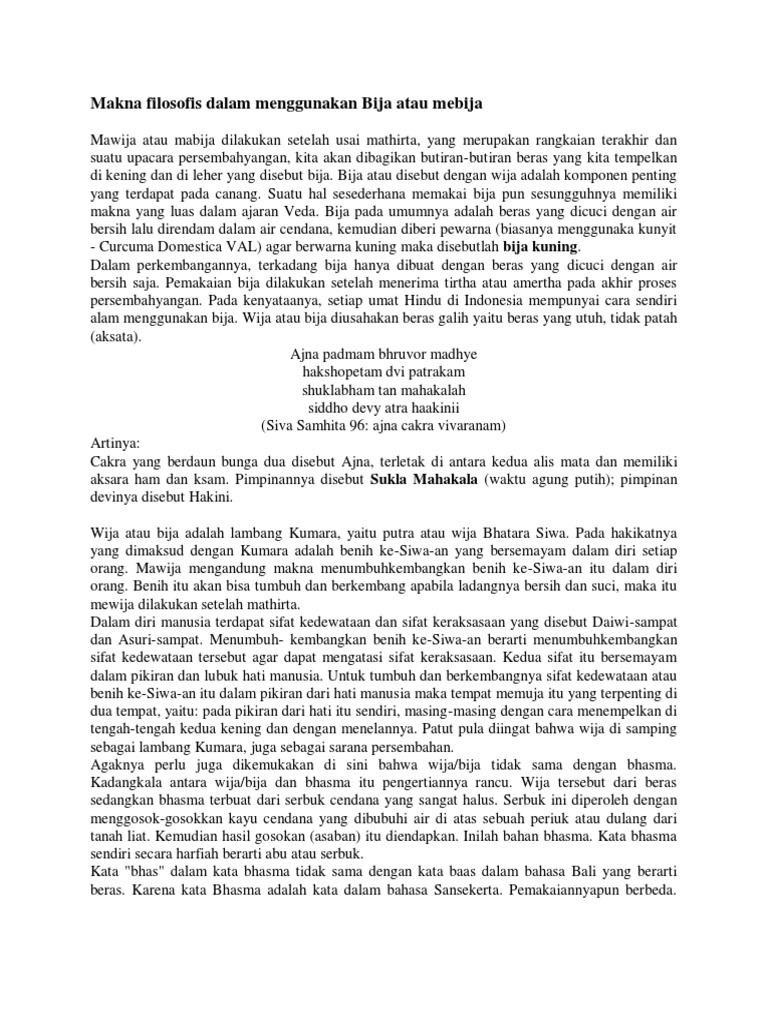 Makna filosofis dalam menggunakan Bija atau mebija

Mawija atau mabija dilakukan setelah usai mathirta, yang merupakan rangkaian terakhir dan suatu upacara persembahyangan, kita akan dibagikan butiran-butiran beras yang kita tempelkan di kening dan di leher yang disebut bija. Bija atau disebut dengan wija adalah komponen penting yang terdapat pada canang. Suatu hal sesederhana memakai bija pun sesungguhnya memiliki makna yang luas dalam ajaran Veda. Bija pada umumnya adalah beras yang dicuci dengan air bersih lalu direndam dalam air cendana, kemudian diberi pewarna (biasanya menggunaka kunyit - Curcuma Domestica VAL) agar berwarna kuning maka disebutlah bija kuning.
Dalam perkembangannya, terkadang bija hanya dibuat dengan beras yang dicuci dengan air bersih saja. Pemakaian bija dilakukan setelah menerima tirtha atau amertha pada akhir proses persembahyangan. Pada kenyataanya, setiap umat Hindu di Indonesia mempunyai cara sendiri alam menggunakan bija. Wija atau bija diusahakan beras galih yaitu beras yang utuh, tidak patah (aksata).

Ajna padmam bhruvor madhye
hakshopetam dvi patrakam
shuklabham tan mahakalah
siddho devy atra haakinii
(Siva Samhita 96: ajna cakra vivaranam)

Artinya:
Cakra yang berdaun bunga dua disebut Ajna, terletak di antara kedua alis mata dan memiliki aksara ham dan ksam. Pimpinannya disebut Sukla Mahakala (waktu agung putih); pimpinan devinya disebut Hakini.

Wija atau bija adalah lambang Kumara, yaitu putra atau wija Bhatara Siwa. Pada hakikatnya yang dimaksud dengan Kumara adalah benih ke-Siwa-an yang bersemayam dalam diri setiap orang. Mawija mengandung makna menumbuhkembangkan benih ke-Siwa-an itu dalam diri orang. Benih itu akan bisa tumbuh dan berkembang apabila ladangnya bersih dan suci, maka itu mewija dilakukan setelah mathirta.
Dalam diri manusia terdapat sifat kedewataan dan sifat keraksasaan yang disebut Daiwi-sampat dan Asuri-sampat. Menumbuh- kembangkan benih ke-Siwa-an berarti menumbuhkembangkan sifat kedewataan tersebut agar dapat mengatasi sifat keraksasaan. Kedua sifat itu bersemayam dalam pikiran dan lubuk hati manusia. Untuk tumbuh dan berkembangnya sifat kedewataan atau benih ke-Siwa-an itu dalam pikiran dari hati manusia maka tempat memuja itu yang terpenting di dua tempat, yaitu: pada pikiran dari hati itu sendiri, masing-masing dengan cara menempelkan di tengah-tengah kedua kening dan dengan menelannya. Patut pula diingat bahwa wija di samping sebagai lambang Kumara, juga sebagai sarana persembahan.
Agaknya perlu juga dikemukakan di sini bahwa wija/bija tidak sama dengan bhasma. Kadangkala antara wija/bija dan bhasma itu pengertiannya rancu. Wija tersebut dari beras sedangkan bhasma terbuat dari serbuk cendana yang sangat halus. Serbuk ini diperoleh dengan menggosok-gosokkan kayu cendana yang dibubuhi air di atas sebuah periuk atau dulang dari tanah liat. Kemudian hasil gosokan (asaban) itu diendapkan. Inilah bahan bhasma. Kata bhasma sendiri secara harfiah berarti abu atau serbuk.
Kata "bhas" dalam kata bhasma tidak sama dengan kata baas dalam bahasa Bali yang berarti beras. Karena kata Bhasma adalah kata dalam bahasa Sansekerta. Pemakaiannyapun berbeda.